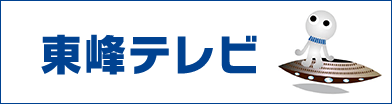 東峰テレビ